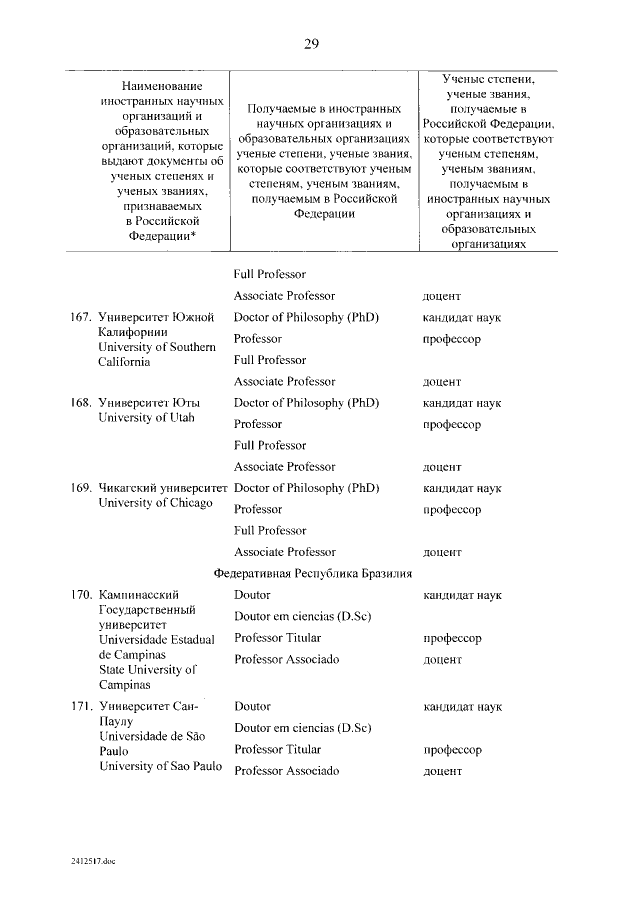 29

| Наименование иностранных научных организаций и образовательных организаций, которые выдают документы об ученых степенях и ученых званиях, признаваемых в Российской Федерации* | Получаемые в иностранных научных организациях и образовательных организациях ученые степени, ученые звания, которые соответствуют ученым степеням, ученым званиям, получаемым в Российской Федерации | Ученые степени, ученые звания, получаемые в Российской Федерации, которые соответствуют ученым степеням, ученым званиям, получаемым в иностранных научных организациях и образовательных организациях |
|---|---|---|
| | Full Professor | |
| | Associate Professor | доцент |
| 167. Университет Южной Калифорнии University of Southern California | Doctor of Philosophy (PhD) | кандидат наук |
| | Professor | профессор |
| | Full Professor | |
| | Associate Professor | доцент |
| 168. Университет Юты University of Utah | Doctor of Philosophy (PhD) | кандидат наук |
| | Professor | профессор |
| | Full Professor | |
| | Associate Professor | доцент |
| 169. Чикагский университет University of Chicago | Doctor of Philosophy (PhD) | кандидат наук |
| | Professor | профессор |
| | Full Professor | |
| | Associate Professor | доцент |
| | Федеративная Республика Бразилия | |
| 170. Кампинасский Государственный университет Universidade Estadual de Campinas State University of Campinas | Doutor | кандидат наук |
| | Doutor em ciencias (D.Sc) | |
| | Professor Titular | профессор |
| | Professor Associado | доцент |
| 171. Университет Сан-Паулу Universidade de São Paulo University of Sao Paulo | Doutor | кандидат наук |
| | Doutor em ciencias (D.Sc) | |
| | Professor Titular | профессор |
| | Professor Associado | доцент |

2412517.doc